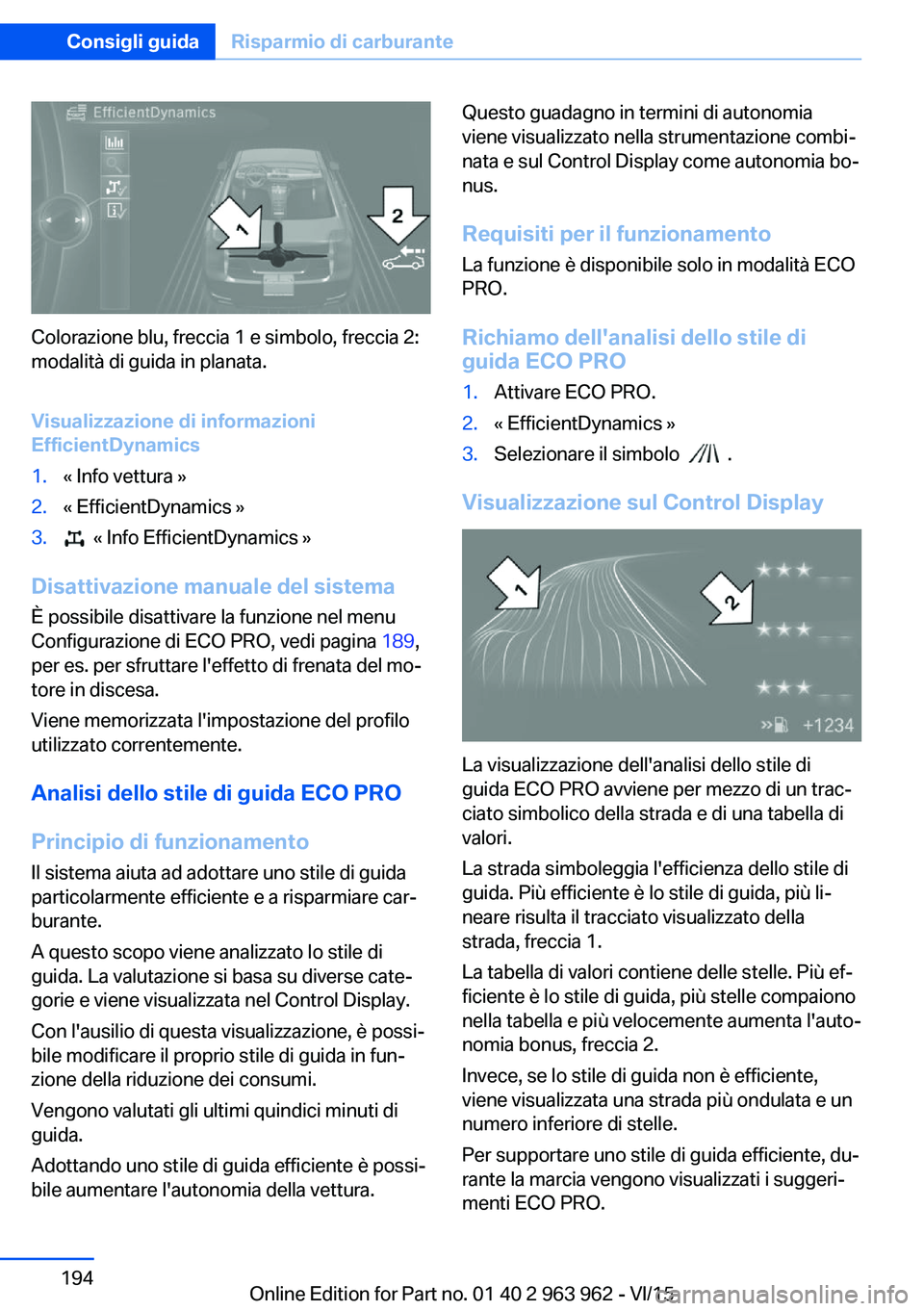 Consigli guida Risparmio di carburante

EfficientDynamics

1

2

Colorazione blu, freccia 1 e simbolo, freccia 2: modalità di guida in planata.

Visualizzazione di informazioni EfficientDynamics

1. « Info vettura »
2. « EfficientDynamics »
3. « Info EfficientDynamics »

Disattivazione manuale del sistema

È possibile disattivare la funzione nel menu Configurazione di ECO PRO, vedi pagina 189, per es. per sfruttare l'effetto di frenata del motore in discesa.

Viene memorizzata l'impostazione del profilo utilizzato correntemente.

Analisi dello stile di guida ECO PRO

Principio di funzionamento

Il sistema aiuta ad adottare uno stile di guida particolarmente efficiente e a risparmiare carburante.

A questo scopo viene analizzato lo stile di guida. La valutazione si basa su diverse categorie e viene visualizzata nel Control Display.

Con l'ausilio di questa visualizzazione, è possibile modificare il proprio stile di guida in funzione della riduzione dei consumi.

Vengono valutati gli ultimi quindici minuti di guida.

Adottando uno stile di guida efficiente è possibile aumentare l'autonomia della vettura.

Questo guadagno in termini di autonomia viene visualizzato nella strumentazione combinata e sul Control Display come autonomia bonus.

Requisiti per il funzionamento

La funzione è disponibile solo in modalità ECO PRO.

Richiamo dell'analisi dello stile di guida ECO PRO

1. Attivare ECO PRO.
2. « EfficientDynamics »
3. Selezionare il simbolo .

Visualizzazione sul Control Display

1

2

+1234

La visualizzazione dell'analisi dello stile di guida ECO PRO avviene per mezzo di un tracciato simbolico della strada e di una tabella di valori.

La strada simboleggia l'efficienza dello stile di guida. Più efficiente è lo stile di guida, più lineare risulta il tracciato visualizzato della strada, freccia 1.

La tabella di valori contiene delle stelle. Più efficiente è lo stile di guida, più stelle compaiono nella tabella e più velocemente aumenta l'autonomia bonus, freccia 2.

Invece, se lo stile di guida non è efficiente, viene visualizzata una strada più ondulata e un numero inferiore di stelle.

Per supportare uno stile di guida efficiente, durante la marcia vengono visualizzati i suggerimenti ECO PRO.

194

Online Edition for Part no. 01 40 2 963 962 - VI/15

carmanualsonline.info